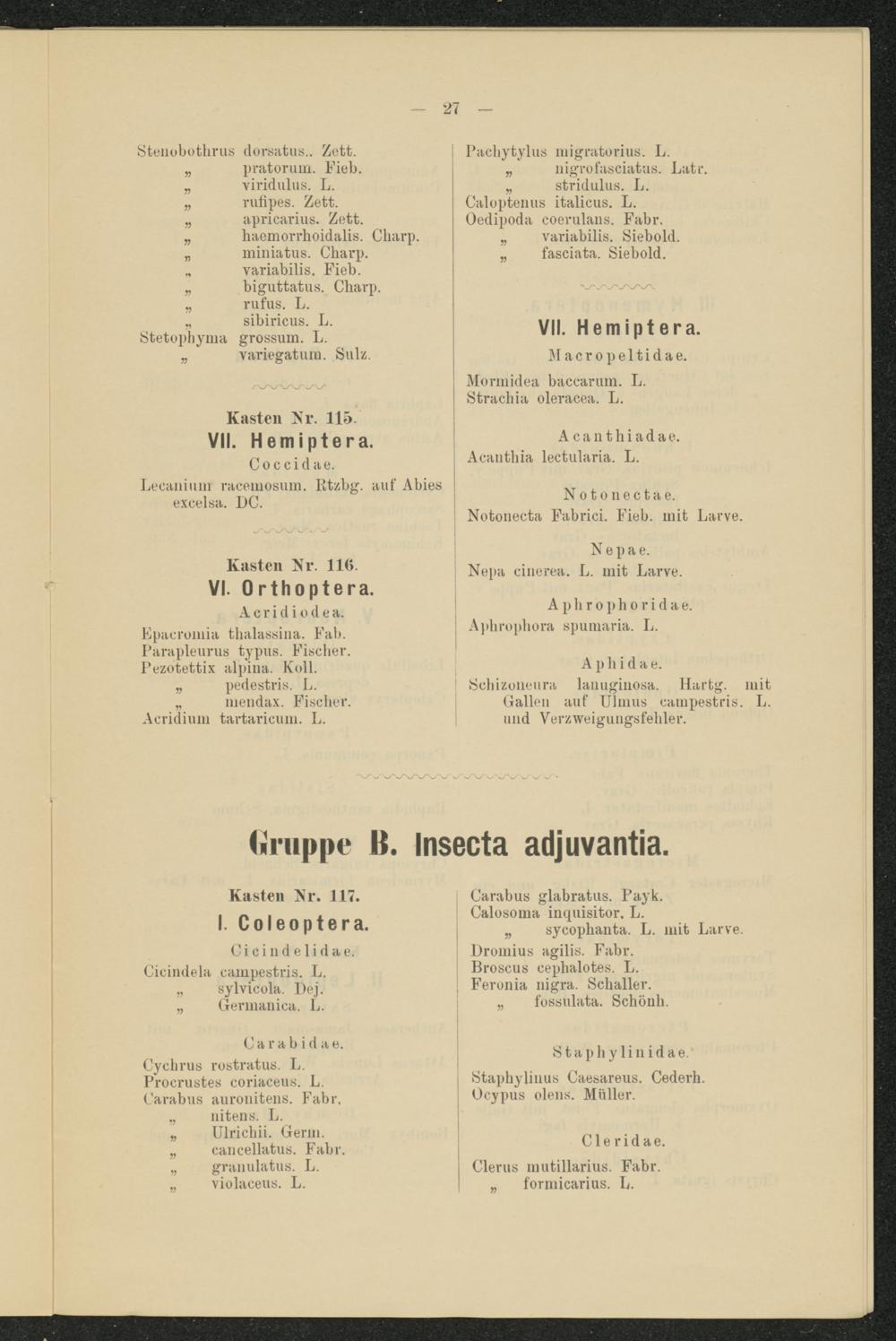 — 27 —

Stenobothrus dorsatus.. Zett.
„ pratorum. Fieb.
„ viridulus. L.
„ rufipes. Zett.
„ apricarius. Zett.
„ haemorrhoidalis. Charp.
„ miniatus. Charp.
„ variabilis. Fieb.
„ biguttatus. Charp.
„ rufus. L.
„ sibiricus. L.
Stetophyma grossum. L.
„ variegatum. Sulz.

Kasten Nr. 115.
VII. Hemiptera.
Coccidae.
Lecanium racemosum. Rtzbg. auf Abies excelsa. DC.

Kasten Nr. 116.
VI. Orthoptera.
Acridiodea.
Epacromia thalassina. Fab.
Parapleurus typus. Fischer.
Pezotettix alpina. Koll.
„ pedestris. L.
„ mendax. Fischer.
Acridium tartaricum. L.

Pachytylus migratorius. L.
„ nigrofasciatus. Latr.
„ stridulus. L.
Caloptenus italicus. L.
Oedipoda coerulans. Fabr.
„ variabilis. Siebold.
„ fasciata. Siebold.

VII. Hemiptera.
Macropeltidae.
Mormidea baccarum. L.
Strachia oleracea. L.

Acanthiadae.
Acanthia lectularia. L.

Notonectae.
Notonecta Fabrici. Fieb. mit Larve.

Nepae.
Nepa cinerea. L. mit Larve.

Aphrophoridae.
Aphrophora spumaria. L.

Aphidae.
Schizoneura lanuginosa. Hartg. mit Gallen auf Ulmus campestris. L. und Verzweigungsfehler.

Gruppe B. Insecta adjuvantia.

Kasten Nr. 117.
I. Coleoptera.
Cicindelidae.
Cicindela campestris. L.
„ sylvicola. Dej.
„ Germanica. L.

Carabidae.
Cychrus rostratus. L.
Procrustes coriaceus. L.
Carabus auronitens. Fabr.
„ nitens. L.
„ Ulrichii. Germ.
„ cancellatus. Fabr.
„ granulatus. L.
„ violaceus. L.

Carabus glabratus. Payk.
Calosoma inquisitor. L.
„ sycophanta. L. mit Larve.
Dromius agilis. Fabr.
Broscus cephalotes. L.
Feronia nigra. Schaller.
„ fossulata. Schönh.

Staphylinidae.
Staphylinus Caesareus. Cederh.
Ocypus olens. Müller.

Cleridae.
Clerus mutillarius. Fabr.
„ formicarius. L.